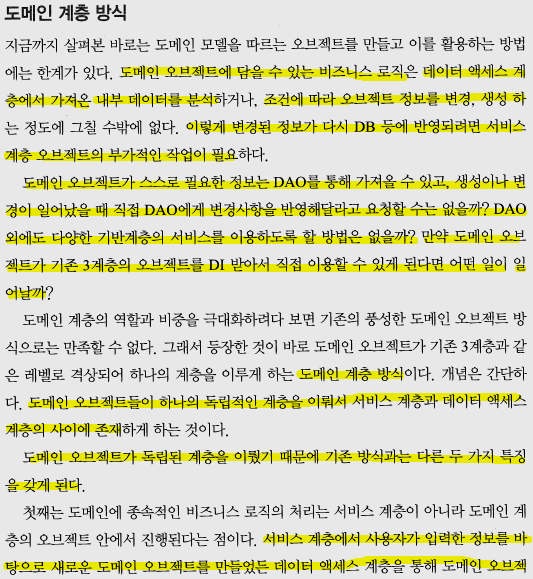 도메인 계층 방식

지금까지 살펴본 바로는 도메인 모델을 따르는 오브젝트를 만들고 이를 활용하는 방법에는 한계가 있다. 도메인 오브젝트에 담을 수 있는 비즈니스 로직은 데이터 액세스 계층에서 가져온 내부 데이터를 분석하거나, 조건에 따라 오브젝트 정보를 변경, 생성 하는 정도에 그칠 수밖에 없다. 이렇게 변경된 정보가 다시 DB 등에 반영되려면 서비스 계층 오브젝트의 부가적인 작업이 필요하다.

도메인 오브젝트가 스스로 필요한 정보는 DAO를 통해 가져올 수 있고, 생성이나 변경이 일어났을 때 직접 DAO에게 변경사항을 반영해달라고 요청할 수는 없을까? DAO 외에도 다양한 기반계층의 서비스를 이용하도록 할 방법은 없을까? 만약 도메인 오브젝트가 기존 3계층의 오브젝트를 DI 받아서 직접 이용할 수 있게 된다면 어떤 일이 일어날까?

도메인 계층의 역할과 비중을 극대화하려다 보면 기존의 풍성한 도메인 오브젝트 방식으로는 만족할 수 없다. 그래서 등장한 것이 바로 도메인 오브젝트가 기존 3계층과 같은 레벨로 격상되어 하나의 계층을 이루게 하는 도메인 계층 방식이다. 개념은 간단하다. 도메인 오브젝트들이 하나의 독립적인 계층을 이뤄서 서비스 계층과 데이터 액세스 계층의 사이에 존재하게 하는 것이다.

도메인 오브젝트가 독립된 계층을 이뤘기 때문에 기존 방식과는 다른 두 가지 특징을 갖게 된다.

첫째는 도메인에 종속적인 비즈니스 로직의 처리는 서비스 계층이 아니라 도메인 계층의 오브젝트 안에서 진행된다는 점이다. 서비스 계층에서 사용자가 입력한 정보를 바탕으로 새로운 도메인 오브젝트를 만들었든 데이터 액세스 계층을 통해 도메인 오브젝